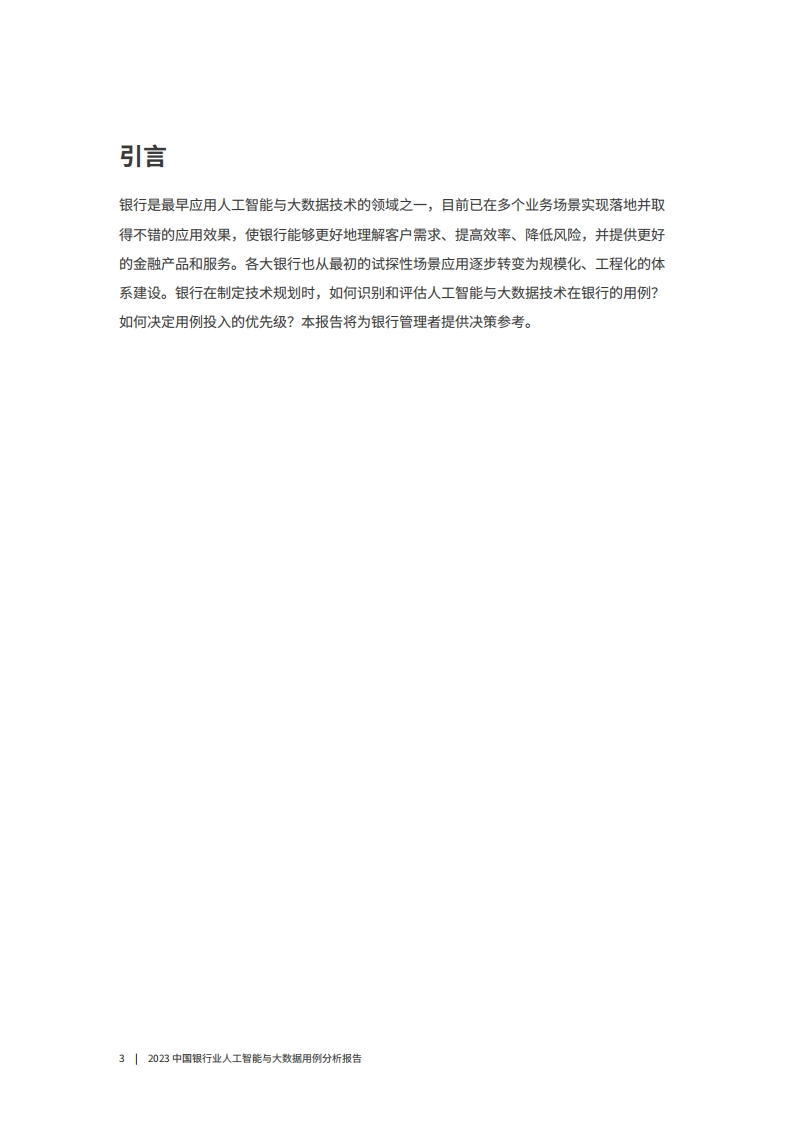 引言

银行是最早应用人工智能与大数据技术的领域之一，目前已在多个业务场景实现落地并取得不错的应用效果，使银行能够更好地理解客户需求、提高效率、降低风险，并提供更好的金融产品和服务。各大银行也从最初的试探性场景应用逐步转变为规模化、工程化的体系建设。银行在制定技术规划时，如何识别和评估人工智能与大数据技术在银行的用例？如何决定用例投入的优先级？本报告将为银行管理者提供决策参考。

3 | 2023 中国银行业人工智能与大数据用例分析报告